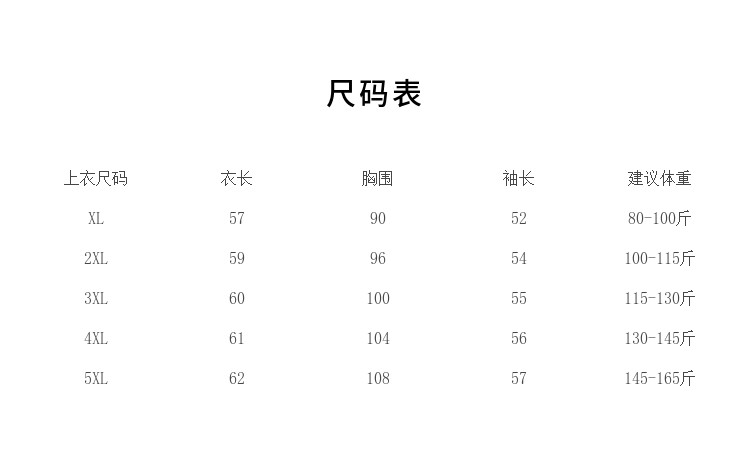 尺码表

| 上衣尺码 | 衣长 | 胸围 | 袖长 | 建议体重 |
|---|---|---|---|---|
| XL | 57 | 90 | 52 | 80-100斤 |
| 2XL | 59 | 96 | 54 | 100-115斤 |
| 3XL | 60 | 100 | 55 | 115-130斤 |
| 4XL | 61 | 104 | 56 | 130-145斤 |
| 5XL | 62 | 108 | 57 | 145-165斤 |